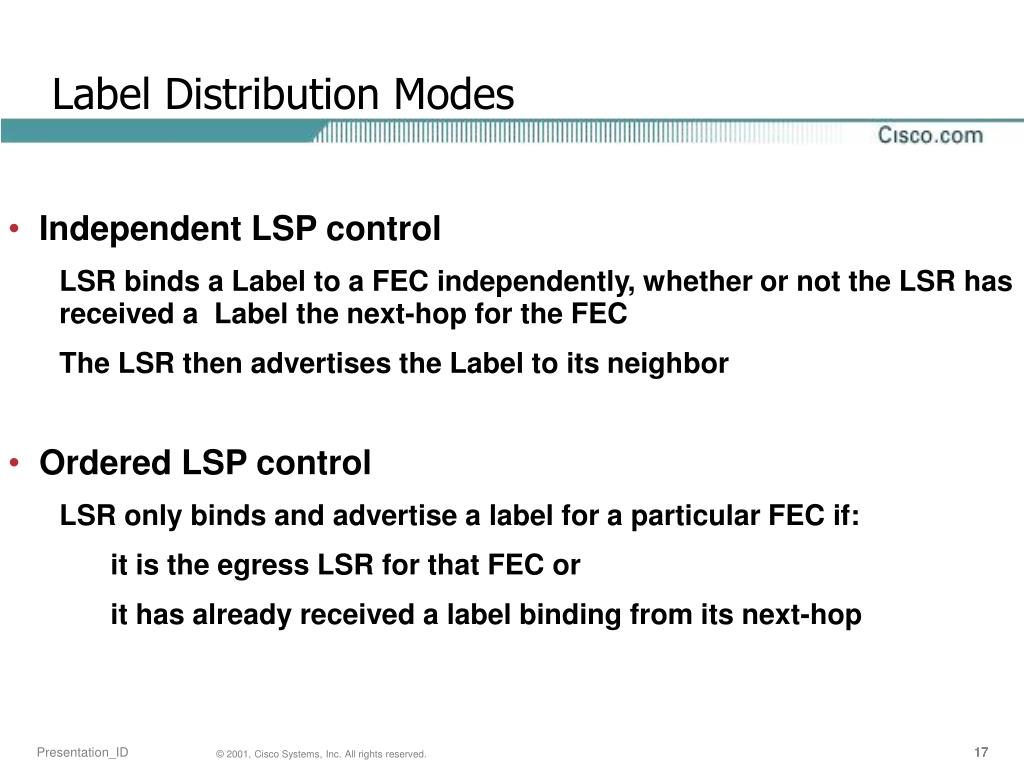 Label Distribution Modes

Cisco.com

• Independent LSP control

LSR binds a Label to a FEC independently, whether or not the LSR has received a Label the next-hop for the FEC

The LSR then advertises the Label to its neighbor

• Ordered LSP control

LSR only binds and advertise a label for a particular FEC if:

it is the egress LSR for that FEC or

it has already received a label binding from its next-hop

Presentation_ID © 2001, Cisco Systems, Inc. All rights reserved. 17